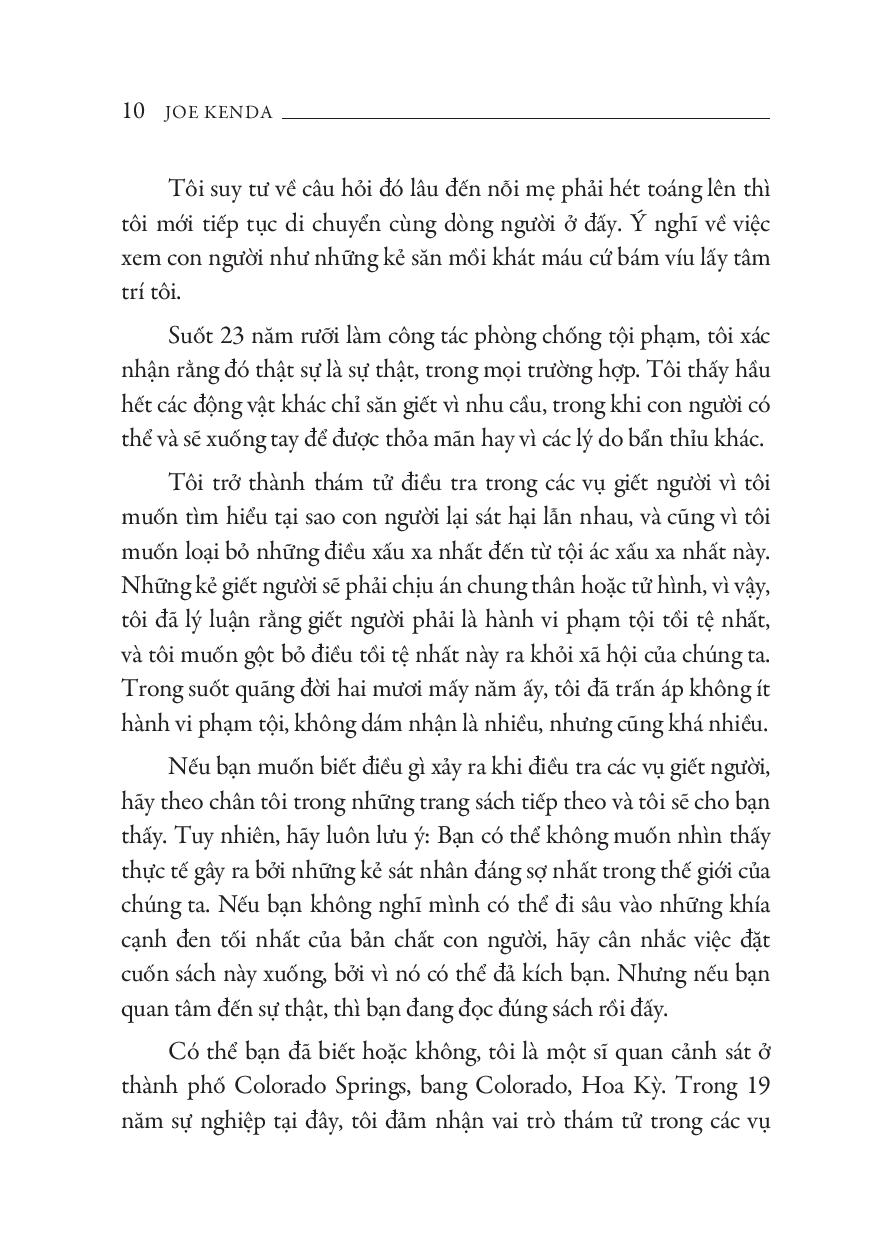 10 JOE KENDA

Tôi suy tư về câu hỏi đó lâu đến nỗi mẹ phải hét toáng lên thì tôi mới tiếp tục di chuyển cùng dòng người ở đấy. Ý nghĩ về việc xem con người như những kẻ săn mồi khát máu cứ bám víu lấy tâm trí tôi.

Suốt 23 năm rưỡi làm công tác phòng chống tội phạm, tôi xác nhận rằng đó thật sự là sự thật, trong mọi trường hợp. Tôi thấy hầu hết các động vật khác chỉ săn giết vì nhu cầu, trong khi con người có thể và sẽ xuống tay để được thỏa mãn hay vì các lý do bẩn thỉu khác.

Tôi trở thành thám tử điều tra trong các vụ giết người vì tôi muốn tìm hiểu tại sao con người lại sát hại lẫn nhau, và cũng vì tôi muốn loại bỏ những điều xấu xa nhất đến từ tội ác xấu xa nhất này. Những kẻ giết người sẽ phải chịu án chung thân hoặc tử hình, vì vậy, tôi đã lý luận rằng giết người phải là hành vi phạm tội tồi tệ nhất, và tôi muốn gột bỏ điều tồi tệ nhất này ra khỏi xã hội của chúng ta. Trong suốt quãng đời hai mươi mấy năm ấy, tôi đã trấn áp không ít hành vi phạm tội, không dám nhận là nhiều, nhưng cũng khá nhiều.

Nếu bạn muốn biết điều gì xảy ra khi điều tra các vụ giết người, hãy theo chân tôi trong những trang sách tiếp theo và tôi sẽ cho bạn thấy. Tuy nhiên, hãy luôn lưu ý: Bạn có thể không muốn nhìn thấy thực tế gây ra bởi những kẻ sát nhân đáng sợ nhất trong thế giới của chúng ta. Nếu bạn không nghĩ mình có thể đi sâu vào những khía cạnh đen tối nhất của bản chất con người, hãy cân nhắc việc đặt cuốn sách này xuống, bởi vì nó có thể đả kích bạn. Nhưng nếu bạn quan tâm đến sự thật, thì bạn đang đọc đúng sách rồi đấy.

Có thể bạn đã biết hoặc không, tôi là một sĩ quan cảnh sát ở thành phố Colorado Springs, bang Colorado, Hoa Kỳ. Trong 19 năm sự nghiệp tại đây, tôi đảm nhận vai trò thám tử trong các vụ